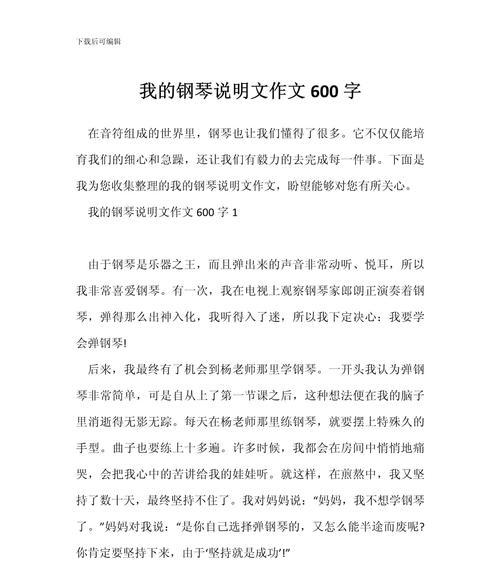 下载后可编辑

我的钢琴说明文作文 600 字

在音符组成的世界里，钢琴也让我们懂得了很多。它不仅仅能培育我们的细心和急躁，还让我们有毅力的去完成每一件事。下面是我为您收集整理的我的钢琴说明文作文，盼望能够对您有所关心。

我的钢琴说明文作文 600 字 1

由于钢琴是乐器之王，而且弹出来的声音非常动听、悦耳，所以我非常喜爱钢琴。有一次，我在电视上观察钢琴家郎朗正演奏着钢琴，弹得那么出神入化，我听得入了迷，所以我下定决心：我要学会弹钢琴!

后来，我最终有了机会到杨老师那里学钢琴。一开头我认为弹钢琴非常简单，可是自从上了第一节课之后，这种想法便在我的脑子里消逝得无影无踪。每天在杨老师那里练钢琴，就要摆上特殊久的手型。曲子也要练上十多遍。许多时候，我都会在房间中悄悄地痛哭，会把我心中的苦讲给我的娃娃听。就这样，在煎熬中，我又坚持了数十天，最终坚持不住了。我对妈妈说："妈妈，我不想学钢琴了。"妈妈对我说："是你自己选择弹钢琴的，又怎么能半途而废呢?你肯定要坚持下来，由于'坚持就是成功'!"